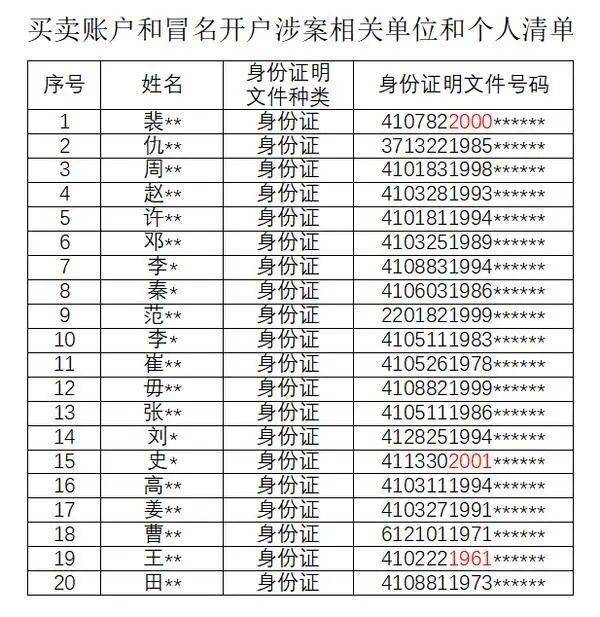 买卖账户和冒名开户涉案相关单位和个人清单

| 序号 | 姓名 | 身份证明文件种类 | 身份证明文件号码 |
|---|---|---|---|
| 1 | 裴** | 身份证 | 4107822000****** |
| 2 | 仇** | 身份证 | 3713221985****** |
| 3 | 周** | 身份证 | 4101831998****** |
| 4 | 赵** | 身份证 | 4103281993****** |
| 5 | 许** | 身份证 | 4101811994****** |
| 6 | 邓** | 身份证 | 4103251989****** |
| 7 | 李* | 身份证 | 4108831994****** |
| 8 | 秦* | 身份证 | 4106031986****** |
| 9 | 范** | 身份证 | 2201821999****** |
| 10 | 李* | 身份证 | 4105111983****** |
| 11 | 崔** | 身份证 | 4105261978****** |
| 12 | 毋** | 身份证 | 4108821999****** |
| 13 | 张** | 身份证 | 4105111986****** |
| 14 | 刘* | 身份证 | 4128251994****** |
| 15 | 史* | 身份证 | 4113302001****** |
| 16 | 高** | 身份证 | 4103111994****** |
| 17 | 姜** | 身份证 | 4103271991****** |
| 18 | 曹** | 身份证 | 6121011971****** |
| 19 | 王** | 身份证 | 4102221961****** |
| 20 | 田** | 身份证 | 4108811973****** |